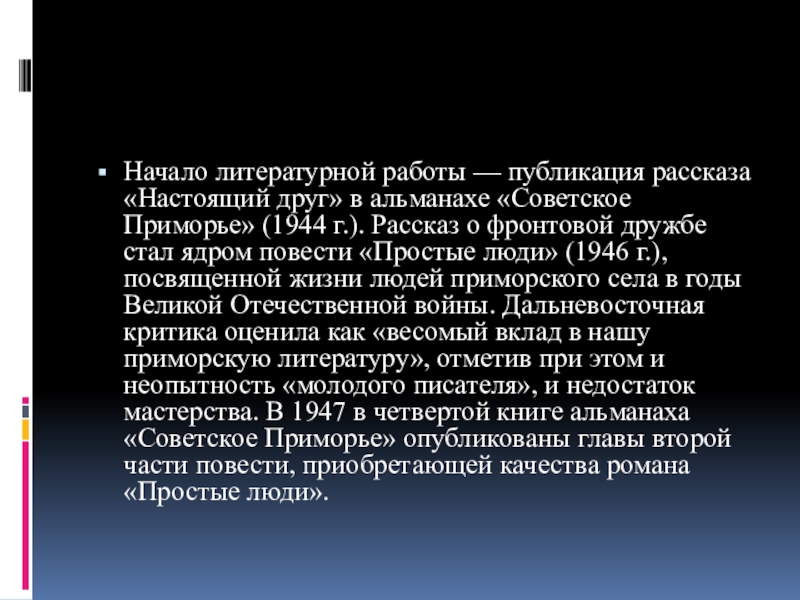 Начало литературной работы — публикация рассказа «Настоящий друг» в альманахе «Советское Приморье» (1944 г.). Рассказ о фронтовой дружбе стал ядром повести «Простые люди» (1946 г.), посвященной жизни людей приморского села в годы Великой Отечественной войны. Дальневосточная критика оценила как «весомый вклад в нашу приморскую литературу», отметив при этом и неопытность «молодого писателя», и недостаток мастерства. В 1947 в четвертой книге альманаха «Советское Приморье» опубликованы главы второй части повести, приобретающей качества романа «Простые люди».